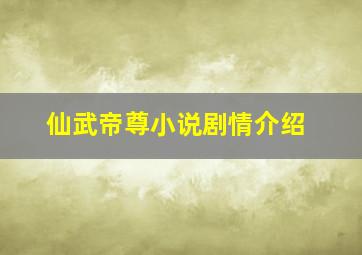 仙武帝尊小说剧情介绍